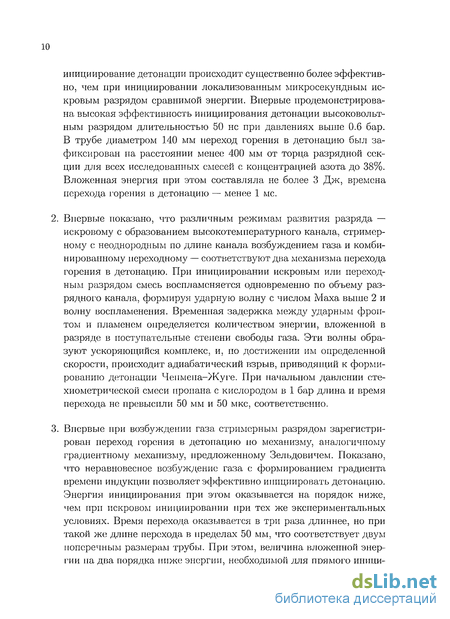 10

инициирование детонации происходит существенно более эффективно, чем при инициировании локализованным микросекундным искровым разрядом сравнимой энергии. Впервые продемонстрирована высокая эффективность инициирования детонации высоковольтным разрядом длительностью 50 нс при давлениях выше 0.6 бар. В трубе диаметром 140 мм переход горения в детонацию был зафиксирован на расстоянии менее 400 мм от торца разрядной секции для всех исследованных смесей с концентрацией азота до 38%. Вложенная энергия при этом составляла не более 3 Дж, времена перехода горения в детонацию — менее 1 мс.

2. Впервые показано, что различным режимам развития разряда — искровому с образованием высокотемпературного канала, стримерному с неоднородным по длине канала возбуждением газа и комбинированному переходному — соответствуют два механизма перехода горения в детонацию. При инициировании искровым или переходным разрядом смесь воспламеняется одновременно по объему разрядного канала, формируя ударную волну с числом Маха выше 2 и волну воспламенения. Временная задержка между ударным фронтом и пламенем определяется количеством энергии, вложенной в разряде в поступательные степени свободы газа. Эти волны образуют ускоряющийся комплекс, и, по достижении им определенной скорости, происходит адиабатический взрыв, приводящий к формированию детонации Чепмена–Жуге. При начальном давлении стехиометрической смеси пропана с кислородом в 1 бар длина и время перехода не превысили 50 мм и 50 мкс, соответственно.

3. Впервые при возбуждении газа стримерным разрядом зарегистрирован переход горения в детонацию по механизму, аналогичному градиентному механизму, предложенному Зельдовичем. Показано, что неравновесное возбуждение газа с формированием градиента времени индукции позволяет эффективно инициировать детонацию. Энергия инициирования при этом оказывается на порядок ниже, чем при искровом инициировании при тех же экспериментальных условиях. Время перехода оказывается в три раза длиннее, но при такой же длине перехода в пределах 50 мм, что соответствует двум поперечным размерам трубы. При этом, величина вложенной энергии на два порядка ниже энергии, необходимой для прямого иници-

dsLib.net
библиотека диссертаций